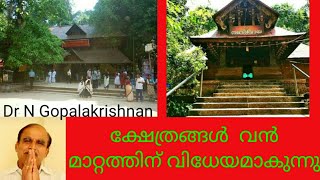 Dr N Gopalakrishnan

ക്ഷേത്രങ്ങൾ വൻ മാറ്റത്തിന് വിധേയമാകുന്നു